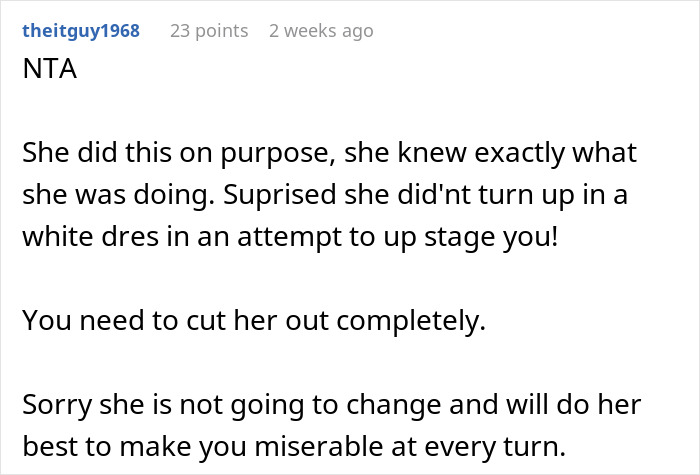 theitguy1968 23 points 2 weeks ago
NTA

She did this on purpose, she knew exactly what she was doing. Suprised she did'nt turn up in a white dres in an attempt to up stage you!

You need to cut her out completely.

Sorry she is not going to change and will do her best to make you miserable at every turn.